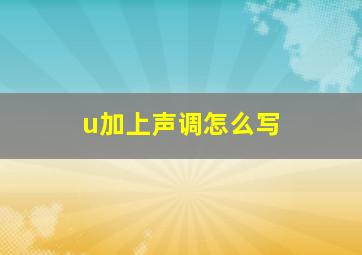 u加上声调怎么写